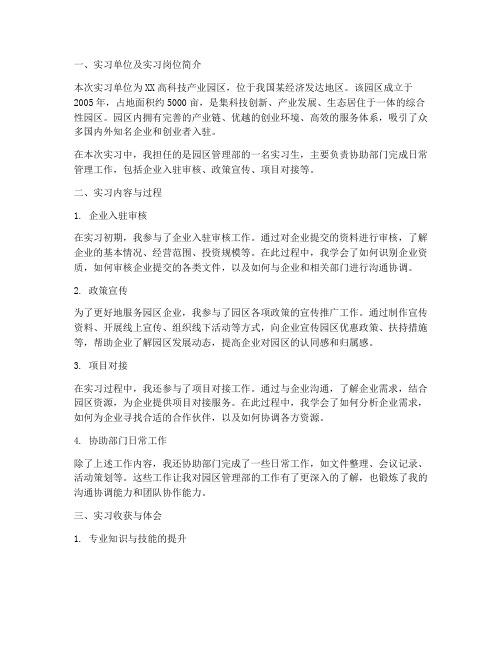 一、实习单位及实习岗位简介

本次实习单位为XX高科技产业园区，位于我国某经济发达地区。该园区成立于2005年，占地面积约5000亩，是集科技创新、产业发展、生态居住于一体的综合性园区。园区内拥有完善的产业链、优越的创业环境、高效的服务体系，吸引了众多国内外知名企业和创业者入驻。

在本次实习中，我担任的是园区管理部的一名实习生，主要负责协助部门完成日常管理工作，包括企业入驻审核、政策宣传、项目对接等。

二、实习内容与过程

1. 企业入驻审核

在实习初期，我参与了企业入驻审核工作。通过对企业提交的资料进行审核，了解企业的基本情况、经营范围、投资规模等。在此过程中，我学会了如何识别企业资质，如何审核企业提交的各类文件，以及如何与企业和相关部门进行沟通协调。

2. 政策宣传

为了更好地服务园区企业，我参与了园区各项政策的宣传推广工作。通过制作宣传资料、开展线上宣传、组织线下活动等方式，向企业宣传园区优惠政策、扶持措施等，帮助企业了解园区发展动态，提高企业对园区的认同感和归属感。

3. 项目对接

在实习过程中，我还参与了项目对接工作。通过与企业沟通，了解企业需求，结合园区资源，为企业提供项目对接服务。在此过程中，我学会了如何分析企业需求，如何为企业寻找合适的合作伙伴，以及如何协调各方资源。

4. 协助部门日常工作

除了上述工作内容，我还协助部门完成了一些日常工作，如文件整理、会议记录、活动策划等。这些工作让我对园区管理部的工作有了更深入的了解，也锻炼了我的沟通协调能力和团队协作能力。

三、实习收获与体会

1. 专业知识与技能的提升